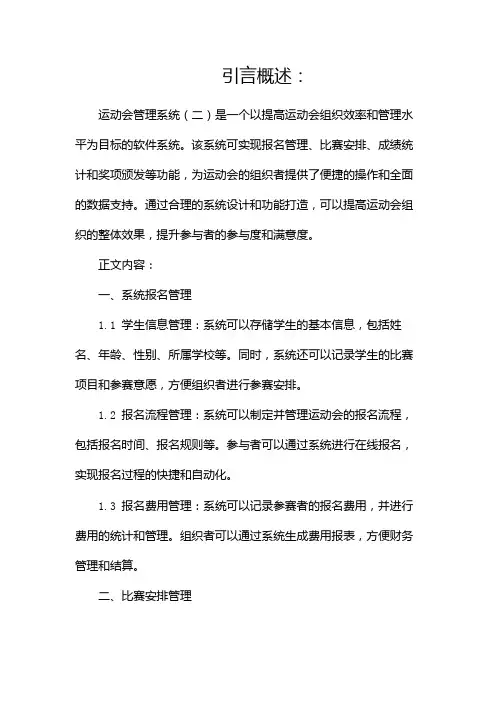 引言概述：

运动会管理系统（二）是一个以提高运动会组织效率和管理水平为目标的软件系统。该系统可实现报名管理、比赛安排、成绩统计和奖项颁发等功能，为运动会的组织者提供了便捷的操作和全面的数据支持。通过合理的系统设计和功能打造，可以提高运动会组织的整体效果，提升参与者的参与度和满意度。

正文内容：

一、系统报名管理

1.1 学生信息管理：系统可以存储学生的基本信息，包括姓名、年龄、性别、所属学校等。同时，系统还可以记录学生的比赛项目和参赛意愿，方便组织者进行参赛安排。

1.2 报名流程管理：系统可以制定并管理运动会的报名流程，包括报名时间、报名规则等。参与者可以通过系统进行在线报名，实现报名过程的快捷和自动化。

1.3 报名费用管理：系统可以记录参赛者的报名费用，并进行费用的统计和管理。组织者可以通过系统生成费用报表，方便财务管理和结算。

二、比赛安排管理